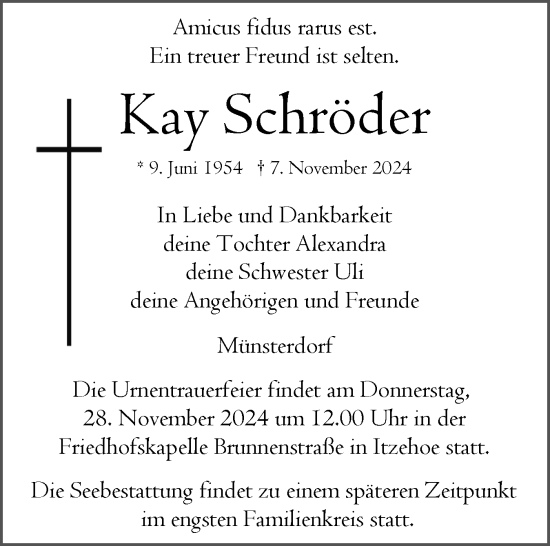 Amicus fidus rarus est.
Ein treuer Freund ist selten.

Kay Schröder

* 9. Juni 1954 † 7. November 2024

In Liebe und Dankbarkeit
deine Tochter Alexandra
deine Schwester Uli
deine Angehörigen und Freunde

Münsterdorf

Die Urnentrauerfeier findet am Donnerstag, 28. November 2024 um 12.00 Uhr in der Friedhofskapelle Brunnenstraße in Itzehoe statt.

Die Seebestattung findet zu einem späteren Zeitpunkt im engsten Familienkreis statt.